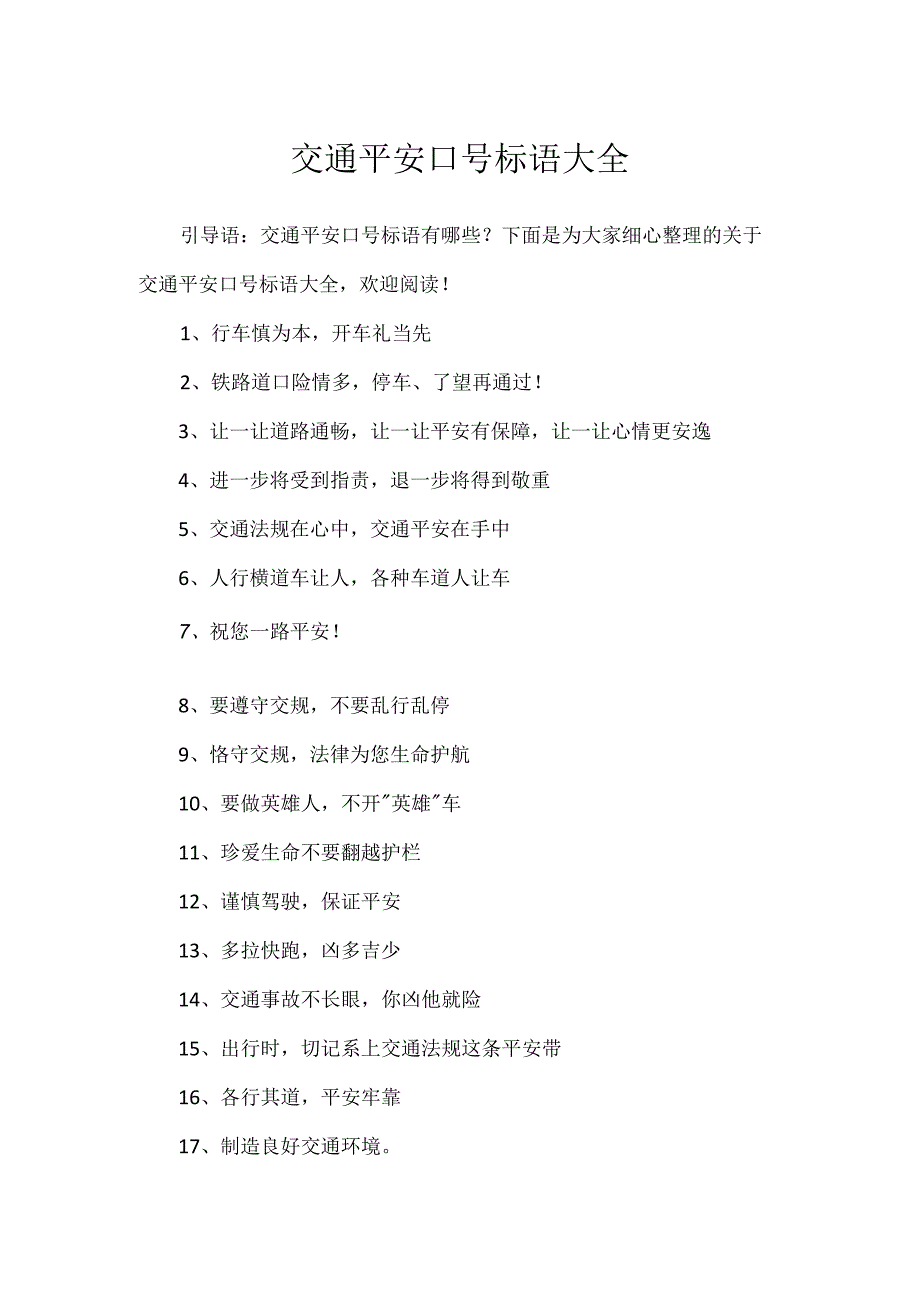 交通平安口号标语大全

引导语：交通平安口号标语有哪些？下面是为大家细心整理的关于交通平安口号标语大全，欢迎阅读！

1、行车慎为本，开车礼当先

2、铁路道口险情多，停车、了望再通过！

3、让一让道路通畅，让一让平安有保障，让一让心情更安逸

4、进一步将受到指责，退一步将得到敬重

5、交通法规在心中，交通平安在手中

6、人行横道车让人，各种车道人让车

7、祝您一路平安！

8、要遵守交规，不要乱行乱停

9、恪守交规，法律为您生命护航

10、要做英雄人，不开"英雄"车

11、珍爱生命不要翻越护栏

12、谨慎驾驶，保证平安

13、多拉快跑，凶多吉少

14、交通事故不长眼，你凶他就险

15、出行时，切记系上交通法规这条平安带

16、各行其道，平安牢靠

17、制造良好交通环境。